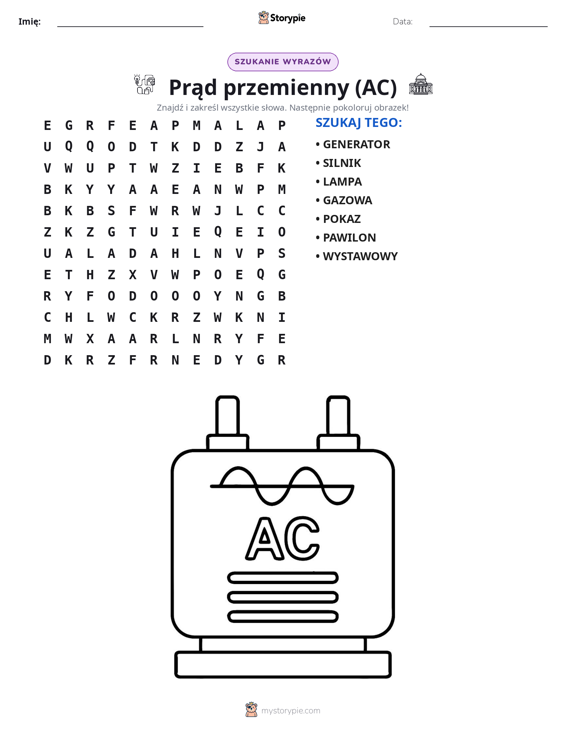 Imię: ____ Storypie Data: ____

SZUKANIE WYRAZÓW

Prąd przemienny (AC)

Znajdź i zakreśl wszystkie słowa. Następnie pokoloruj obrazek!

E G R F E A P M A L A P
U Q Q O D T K D D Z J A
V W U P T W Z I E B F K
B K Y Y A A E A N W P M
B K B S F W R W J L C C
Z K Z G T U I E Q E I O
U A L A D A H L N V P S
E T H Z X V W P O E Q G
R Y F O D O O O Y N G B
C H L W C K R Z W K N I
M W X A A R L N R Y F E
D K R Z F R N E D Y G R

SZUKAJ TEGO:

• GENERATOR
• SILNIK
• LAMPA
• GAZOWA
• POKAZ
• PAWILON
• WYSTAWOWY

AC

mystorypie.com